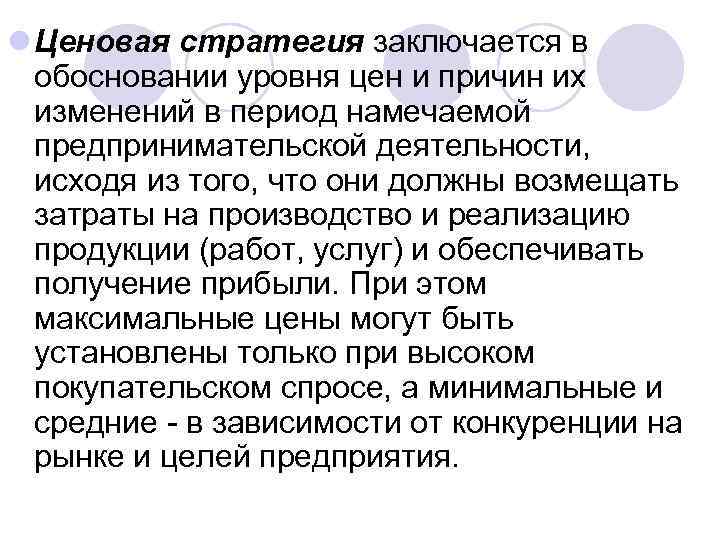 Ценовая стратегия заключается в обосновании уровня цен и причин их изменений в период намечаемой предпринимательской деятельности, исходя из того, что они должны возмещать затраты на производство и реализацию продукции (работ, услуг) и обеспечивать получение прибыли. При этом максимальные цены могут быть установлены только при высоком покупательском спросе, а минимальные и средние - в зависимости от конкуренции на рынке и целей предприятия.